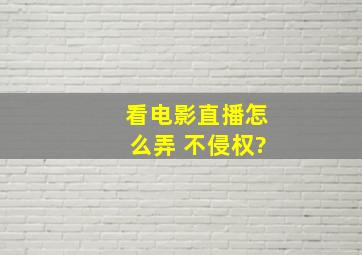 看电影直播怎么弄 不侵权?